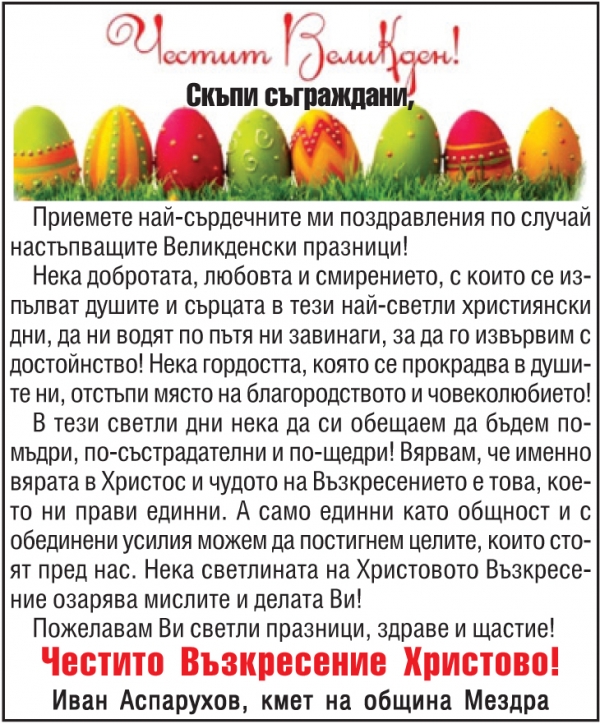 Честит Великден!

Скъпи съграждани,

Приемете най-сърдечните ми поздравления по случай настъпващите Великденски празници!

Нека добротата, любовта и смирението, с които се изпълват душите и сърцата в тези най-светли християнски дни, да ни водят по пътя ни завинаги, за да го извървим с достойнство! Нека гордостта, която се прокрадва в душите ни, отстъпи място на благородството и човеколюбието!

В тези светли дни нека да си обещаем да бъдем по-мъдри, по-състрадателни и по-щедри! Вярвам, че именно вярата в Христос и чудото на Възкресението е това, което ни прави единни. А само единни като общност и с обединени усилия можем да постигнем целите, които стоят пред нас. Нека светлината на Христовото Възкресение озарява мислите и делата Ви!

Пожелавам Ви светли празници, здраве и щастие!

Честито Възкресение Христово!

Иван Аспарухов, кмет на община Мездра